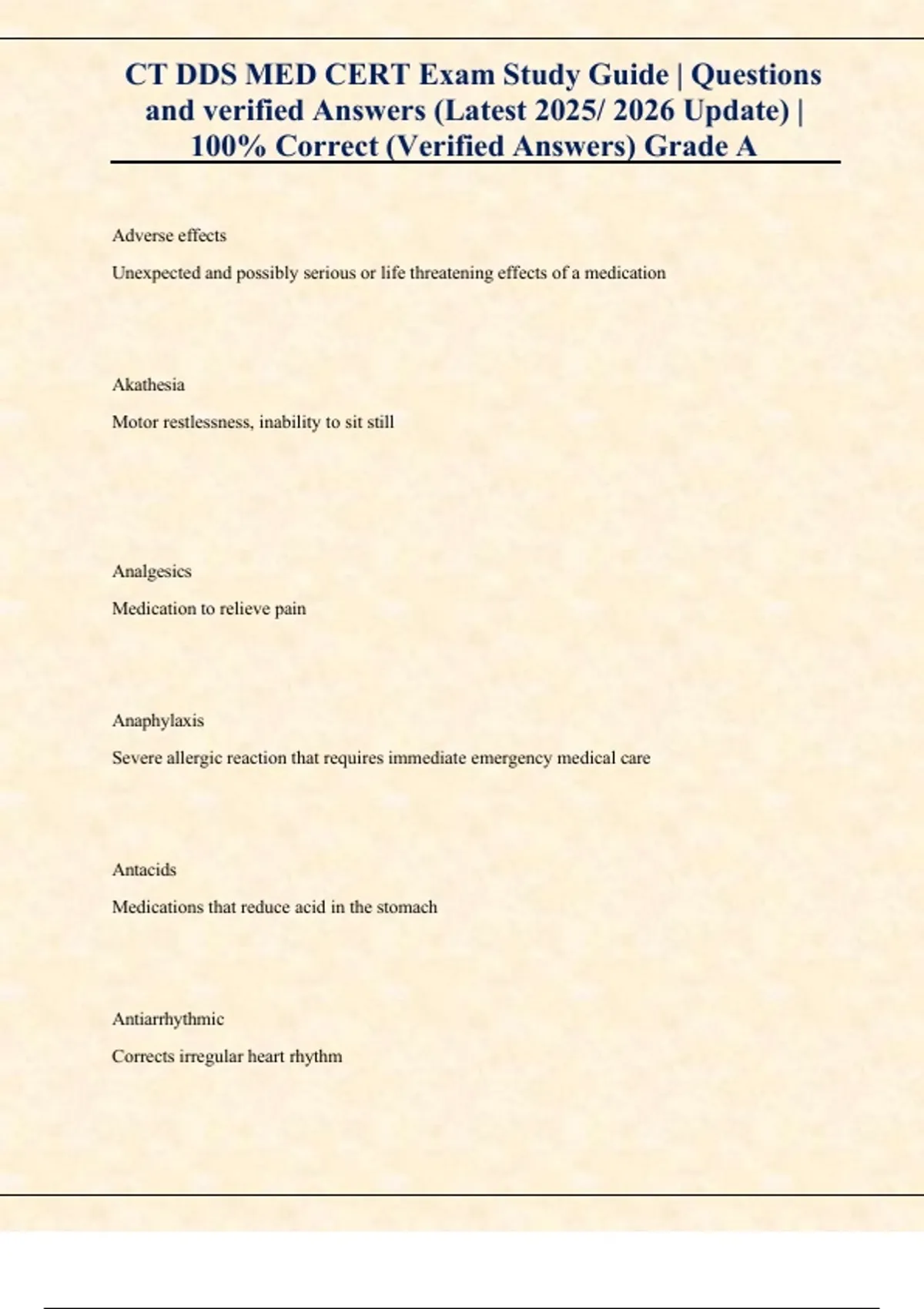 CT DDS MED CERT Exam Study Guide | Questions and verified Answers (Latest 2025/ 2026 Update) | 100% Correct (Verified Answers) Grade A

Adverse effects

Unexpected and possibly serious or life threatening effects of a medication

Akathesia

Motor restlessness, inability to sit still

Analgesics

Medication to relieve pain

Anaphylaxis

Severe allergic reaction that requires immediate emergency medical care

Antacids

Medications that reduce acid in the stomach

Antiarrhythmic

Corrects irregular heart rhythm